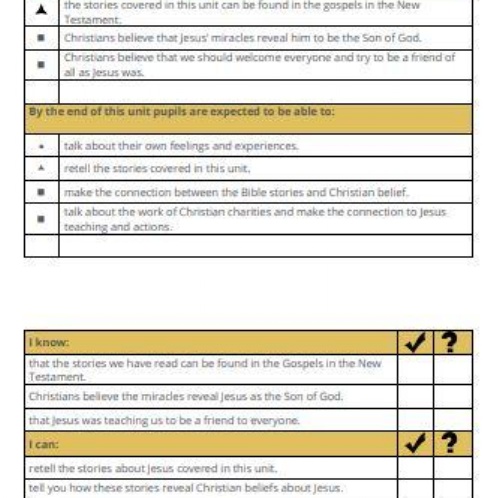 | ▲ | the stories covered in this unit can be found in the gospels in the New Testament. |
|---|---|
| ■ | Christians believe that Jesus' miracles reveal him to be the Son of God. |
| ■ | Christians believe that we should welcome everyone and try to be a friend of all as Jesus was. |
| | |
| By the end of this unit pupils are expected to be able to: | |
| • | talk about their own feelings and experiences. |
| ▲ | retell the stories covered in this unit. |
| ■ | make the connection between the Bible stories and Christian belief. |
| ■ | talk about the work of Christian charities and make the connection to Jesus teaching and actions. |
| | |

| I know: | ✓ | ? |
|---|---|---|
| that the stories we have read can be found in the Gospels in the New Testament. | | |
| Christians believe the miracles reveal Jesus as the Son of God. | | |
| that Jesus was teaching us to be a friend to everyone. | | |
| I can: | ✓ | ? |
| retell the stories about Jesus covered in this unit. | | |
| tell you how these stories reveal Christian beliefs about Jesus. | | |